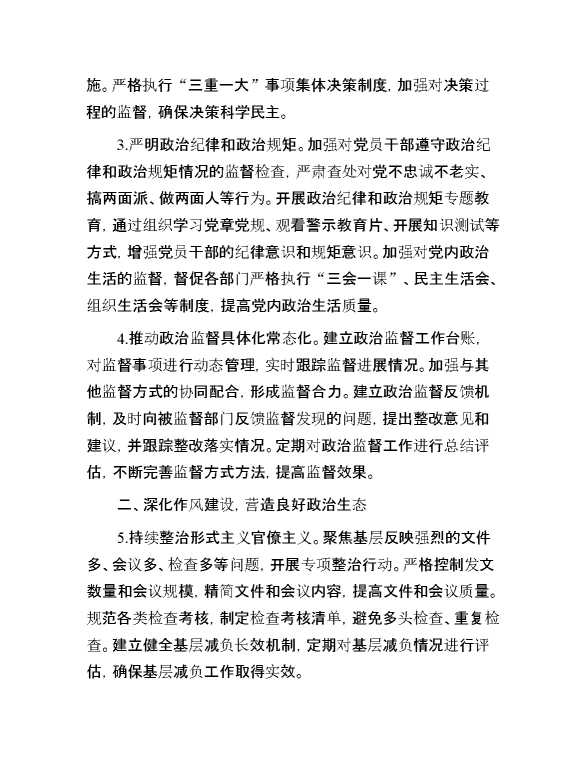 施。严格执行“三重一大”事项集体决策制度，加强对决策过程的监督，确保决策科学民主。

3.严明政治纪律和政治规矩。加强对党员干部遵守政治纪律和政治规矩情况的监督检查，严肃查处对党不忠诚不老实、搞两面派、做两面人等行为。开展政治纪律和政治规矩专题教育，通过组织学习党章党规、观看警示教育片、开展知识测试等方式，增强党员干部的纪律意识和规矩意识。加强对党内政治生活的监督，督促各部门严格执行“三会一课”、民主生活会、组织生活会等制度，提高党内政治生活质量。

4.推动政治监督具体化常态化。建立政治监督工作台账，对监督事项进行动态管理，实时跟踪监督进展情况。加强与其他监督方式的协同配合，形成监督合力。建立政治监督反馈机制，及时向被监督部门反馈监督发现的问题，提出整改意见和建议，并跟踪整改落实情况。定期对政治监督工作进行总结评估，不断完善监督方式方法，提高监督效果。

二、深化作风建设，营造良好政治生态

5.持续整治形式主义官僚主义。聚焦基层反映强烈的文件多、会议多、检查多等问题，开展专项整治行动。严格控制发文数量和会议规模，精简文件和会议内容，提高文件和会议质量。规范各类检查考核，制定检查考核清单，避免多头检查、重复检查。建立健全基层减负长效机制，定期对基层减负情况进行评估，确保基层减负工作取得实效。